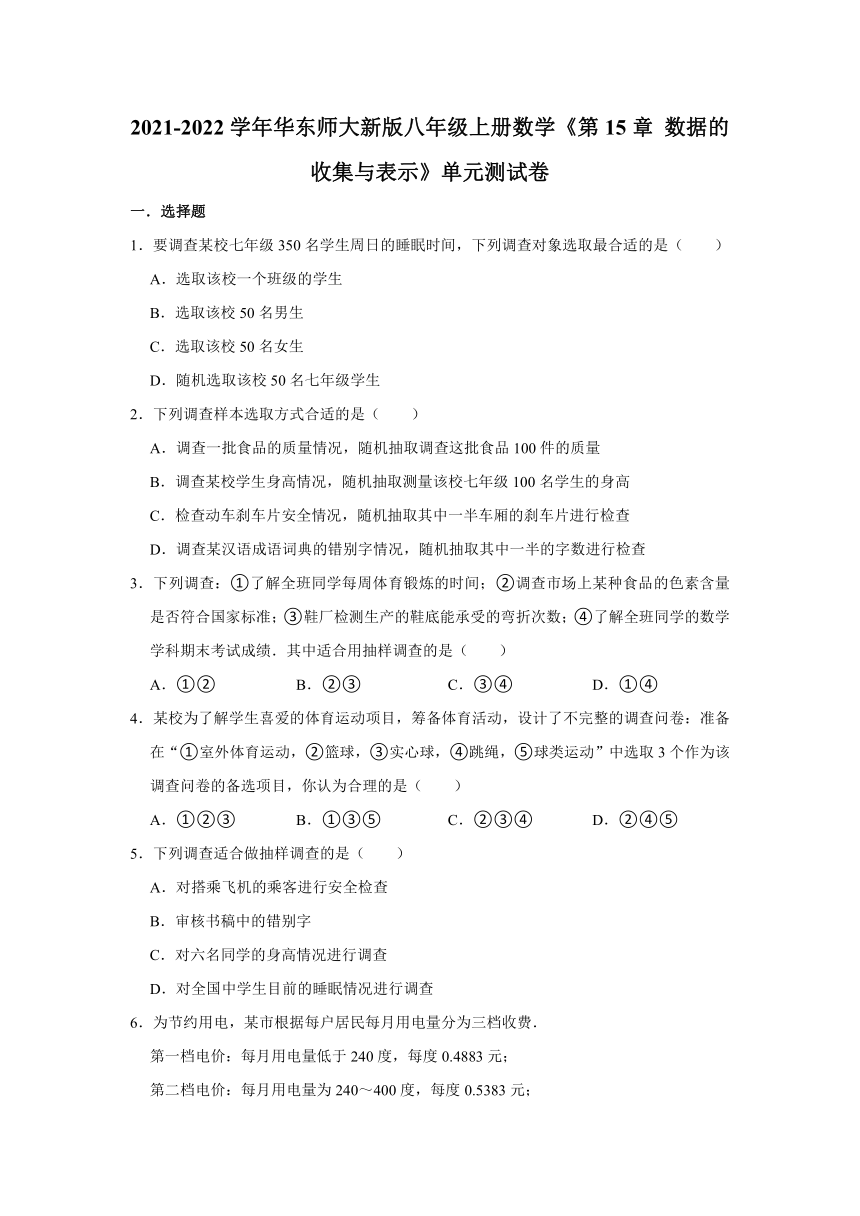 2021-2022 学年华东师大新版八年级上册数学《第 15 章 数据的收集与表示》单元测试卷

一．选择题

1．要调查某校七年级 350 名学生周日的睡眠时间，下列调查对象选取最合适的是（　　）

A．选取该校一个班级的学生

B．选取该校 50 名男生

C．选取该校 50 名女生

D．随机选取该校 50 名七年级学生

2．下列调查样本选取方式合适的是（　　）

A．调查一批食品的质量情况，随机抽取调查这批食品 100 件的质量

B．调查某校学生身高情况，随机抽取测量该校七年级 100 名学生的身高

C．检查动车刹车片安全情况，随机抽取其中一半车厢的刹车片进行检查

D．调查某汉语成语词典的错别字情况，随机抽取其中一半的字数进行检查

3．下列调查：①了解全班同学每周体育锻炼的时间；②调查市场上某种食品的色素含量是否符合国家标准；③鞋厂检测生产的鞋底能承受的弯折次数；④了解全班同学的数学学科期末考试成绩．其中适合用抽样调查的是（　　）

A．①②　　B．②③　　C．③④　　D．①④

4．某校为了解学生喜爱的体育运动项目，筹备体育活动，设计了不完整的调查问卷：准备在“①室外体育运动，②篮球，③实心球，④跳绳，⑤球类运动”中选取 3 个作为该调查问卷的备选项目，你认为合理的是（　　）

A．①②③　　B．①③⑤　　C．②③④　　D．②④⑤

5．下列调查适合做抽样调查的是（　　）

A．对搭乘飞机的乘客进行安全检查

B．审核书稿中的错别字

C．对六名同学的身高情况进行调查

D．对全国中学生目前的睡眠情况进行调查

6．为节约用电，某市根据每户居民每月用电量分为三档收费．

第一档电价：每月用电量低于 240 度，每度 0.4883 元；

第二档电价：每月用电量为 240～400 度，每度 0.5383 元；